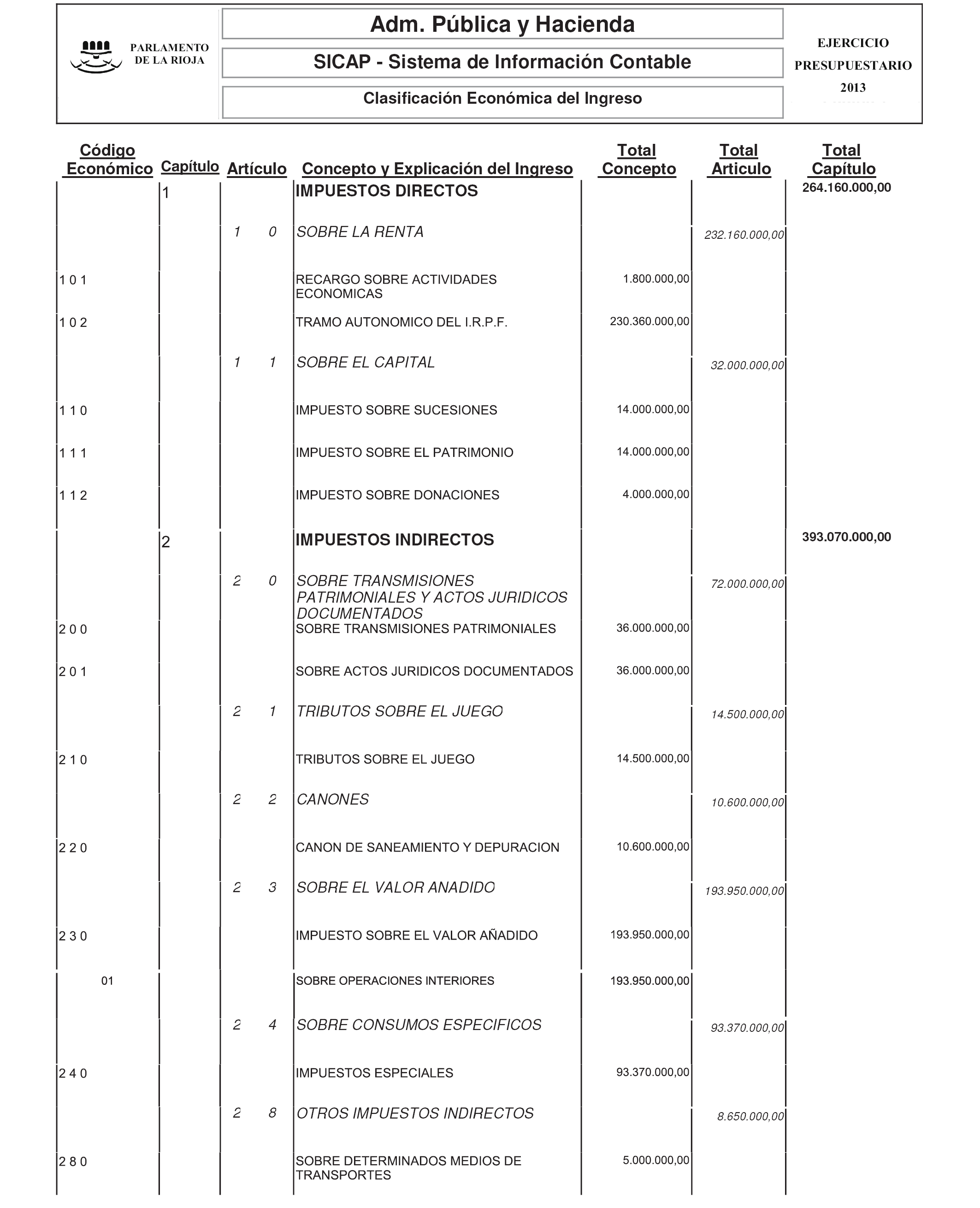 PARLAMENTO DE LA RIOJA

Adm. Pública y Hacienda

SICAP - Sistema de Información Contable

Clasificación Económica del Ingreso

EJERCICIO PRESUPUESTARIO 2013

| Código Económico | Capítulo | Artículo | Concepto y Explicación del Ingreso | Total Concepto | Total Articulo | Total Capítulo |
|---|---|---|---|---|---|---|
| | 1 | | IMPUESTOS DIRECTOS | | | 264.160.000,00 |
| | | 1 0 | SOBRE LA RENTA | | 232.160.000,00 | |
| 1 0 1 | | | RECARGO SOBRE ACTIVIDADES ECONOMICAS | 1.800.000,00 | | |
| 1 0 2 | | | TRAMO AUTONOMICO DEL I.R.P.F. | 230.360.000,00 | | |
| | | 1 1 | SOBRE EL CAPITAL | | 32.000.000,00 | |
| 1 1 0 | | | IMPUESTO SOBRE SUCESIONES | 14.000.000,00 | | |
| 1 1 1 | | | IMPUESTO SOBRE EL PATRIMONIO | 14.000.000,00 | | |
| 1 1 2 | | | IMPUESTO SOBRE DONACIONES | 4.000.000,00 | | |
| | 2 | | IMPUESTOS INDIRECTOS | | | 393.070.000,00 |
| | | 2 0 | SOBRE TRANSMISIONES PATRIMONIALES Y ACTOS JURIDICOS DOCUMENTADOS | | 72.000.000,00 | |
| 2 0 0 | | | SOBRE TRANSMISIONES PATRIMONIALES | 36.000.000,00 | | |
| 2 0 1 | | | SOBRE ACTOS JURIDICOS DOCUMENTADOS | 36.000.000,00 | | |
| | | 2 1 | TRIBUTOS SOBRE EL JUEGO | | 14.500.000,00 | |
| 2 1 0 | | | TRIBUTOS SOBRE EL JUEGO | 14.500.000,00 | | |
| | | 2 2 | CANONES | | 10.600.000,00 | |
| 2 2 0 | | | CANON DE SANEAMIENTO Y DEPURACION | 10.600.000,00 | | |
| | | 2 3 | SOBRE EL VALOR ANADIDO | | 193.950.000,00 | |
| 2 3 0 | | | IMPUESTO SOBRE EL VALOR AÑADIDO | 193.950.000,00 | | |
| 01 | | | SOBRE OPERACIONES INTERIORES | 193.950.000,00 | | |
| | | 2 4 | SOBRE CONSUMOS ESPECIFICOS | | 93.370.000,00 | |
| 2 4 0 | | | IMPUESTOS ESPECIALES | 93.370.000,00 | | |
| | | 2 8 | OTROS IMPUESTOS INDIRECTOS | | 8.650.000,00 | |
| 2 8 0 | | | SOBRE DETERMINADOS MEDIOS DE TRANSPORTES | 5.000.000,00 | | |